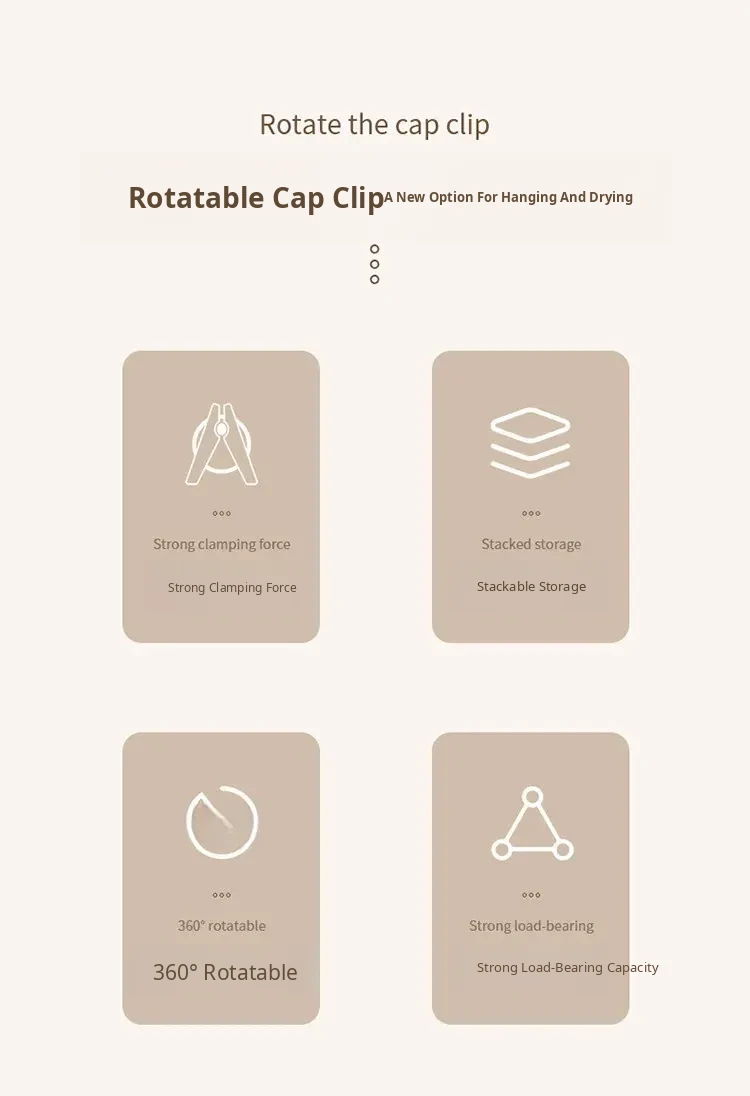 Rotate the cap clip

Rotatable Cap Clip A New Option For Hanging And Drying

Strong clamping force

Strong Clamping Force

Stacked storage

Stackable Storage

360° rotatable

360° Rotatable

Strong load-bearing

Strong Load-Bearing Capacity